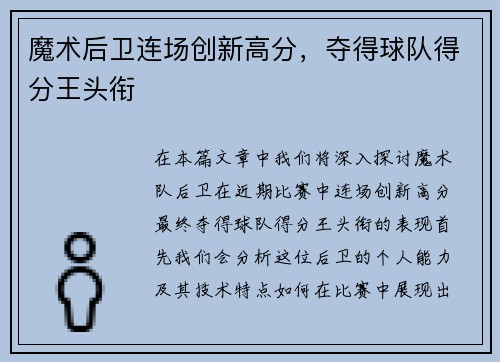 魔术后卫连场创新高分，夺得球队得分王头衔

在本篇文章中我们将深入探讨魔术队后卫在近期比赛中连场创新高分最终夺得球队得分王头衔的表现首先我们会分析这位后卫的个人能力及其技术特点如何在比赛中展现出